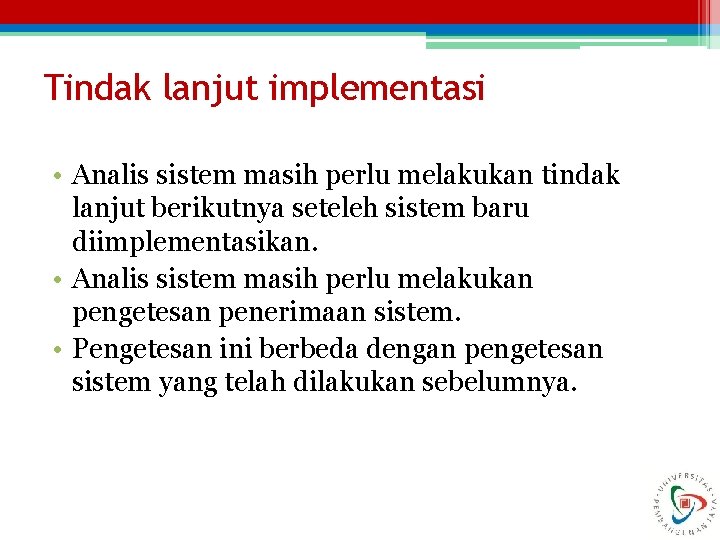 Tindak lanjut implementasi

• Analis sistem masih perlu melakukan tindak lanjut berikutnya seteleh sistem baru diimplementasikan.
• Analis sistem masih perlu melakukan pengetesan penerimaan sistem.
• Pengetesan ini berbeda dengan pengetesan sistem yang telah dilakukan sebelumnya.

UNIVERSITAS PEMBANGUNAN JAYA